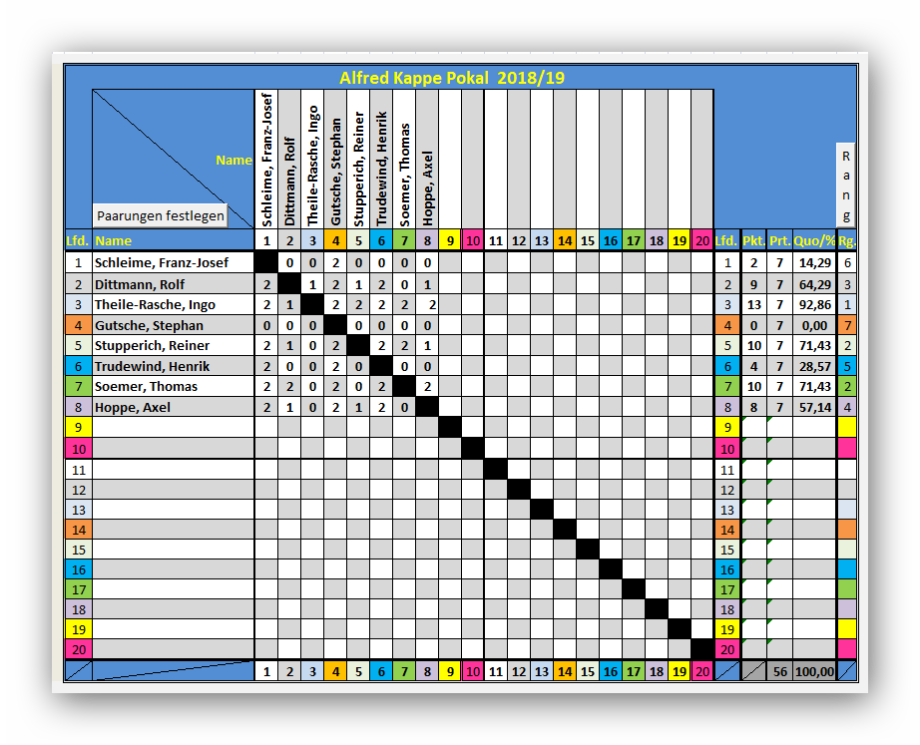 Alfred Kappe Pokal 2018/19

Name

Paarungen festlegen

Schleime, Franz-Josef
Dittmann, Rolf
Theile-Rasche, Ingo
Gutsche, Stephan
Stupperich, Reiner
Trudewind, Henrik
Soemer, Thomas
Hoppe, Axel

Rang

| Lfd. | Name | 1 | 2 | 3 | 4 | 5 | 6 | 7 | 8 | 9 | 10 | 11 | 12 | 13 | 14 | 15 | 16 | 17 | 18 | 19 | 20 | Lfd. | Pkt. | Prt. | Quo/% | Rg. |
|---|---|---|---|---|---|---|---|---|---|---|---|---|---|---|---|---|---|---|---|---|---|---|---|---|---|---|
| 1 | Schleime, Franz-Josef | | 0 | 0 | 2 | 0 | 0 | 0 | 0 | | | | | | | | | | | | | 1 | 2 | 7 | 14,29 | 6 |
| 2 | Dittmann, Rolf | 2 | | 1 | 2 | 1 | 2 | 0 | 1 | | | | | | | | | | | | | 2 | 9 | 7 | 64,29 | 3 |
| 3 | Theile-Rasche, Ingo | 2 | 1 | | 2 | 2 | 2 | 2 | 2 | | | | | | | | | | | | | 3 | 13 | 7 | 92,86 | 1 |
| 4 | Gutsche, Stephan | 0 | 0 | 0 | | 0 | 0 | 0 | 0 | | | | | | | | | | | | | 4 | 0 | 7 | 0,00 | 7 |
| 5 | Stupperich, Reiner | 2 | 1 | 0 | 2 | | 2 | 2 | 1 | | | | | | | | | | | | | 5 | 10 | 7 | 71,43 | 2 |
| 6 | Trudewind, Henrik | 2 | 0 | 0 | 2 | 0 | | 0 | 0 | | | | | | | | | | | | | 6 | 4 | 7 | 28,57 | 5 |
| 7 | Soemer, Thomas | 2 | 2 | 0 | 2 | 0 | 2 | | 2 | | | | | | | | | | | | | 7 | 10 | 7 | 71,43 | 2 |
| 8 | Hoppe, Axel | 2 | 1 | 0 | 2 | 1 | 2 | 0 | | | | | | | | | | | | | | 8 | 8 | 7 | 57,14 | 4 |
| 9 | | | | | | | | | | | | | | | | | | | | | | 9 | | | | |
| 10 | | | | | | | | | | | | | | | | | | | | | | 10 | | | | |
| 11 | | | | | | | | | | | | | | | | | | | | | | 11 | | | | |
| 12 | | | | | | | | | | | | | | | | | | | | | | 12 | | | | |
| 13 | | | | | | | | | | | | | | | | | | | | | | 13 | | | | |
| 14 | | | | | | | | | | | | | | | | | | | | | | 14 | | | | |
| 15 | | | | | | | | | | | | | | | | | | | | | | 15 | | | | |
| 16 | | | | | | | | | | | | | | | | | | | | | | 16 | | | | |
| 17 | | | | | | | | | | | | | | | | | | | | | | 17 | | | | |
| 18 | | | | | | | | | | | | | | | | | | | | | | 18 | | | | |
| 19 | | | | | | | | | | | | | | | | | | | | | | 19 | | | | |
| 20 | | | | | | | | | | | | | | | | | | | | | | 20 | | | | |
| | | 1 | 2 | 3 | 4 | 5 | 6 | 7 | 8 | 9 | 10 | 11 | 12 | 13 | 14 | 15 | 16 | 17 | 18 | 19 | 20 | | | 56 | 100,00 | |